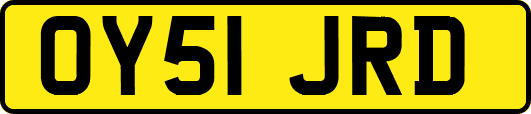 OY51 JRD